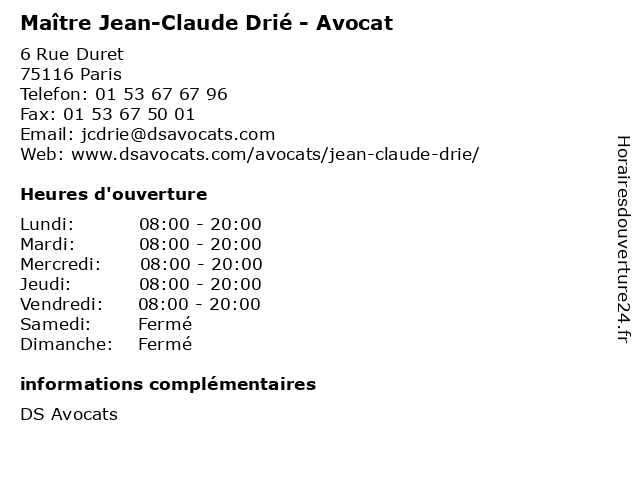 Maître Jean-Claude Drié - Avocat

6 Rue Duret
75116 Paris
Telefon: 01 53 67 67 96
Fax: 01 53 67 50 01
Email: jcdrie@dsavocats.com
Web: www.dsavocats.com/avocats/jean-claude-drie/

Heures d'ouverture

| | |
|---|---|
| Lundi: | 08:00 - 20:00 |
| Mardi: | 08:00 - 20:00 |
| Mercredi: | 08:00 - 20:00 |
| Jeudi: | 08:00 - 20:00 |
| Vendredi: | 08:00 - 20:00 |
| Samedi: | Fermé |
| Dimanche: | Fermé |

informations complémentaires

DS Avocats

Horairesdouverture24.fr